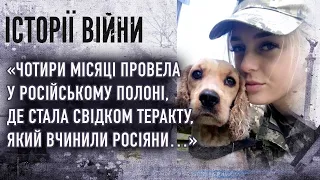 ІСТОРІЇ ВІЙНИ

«ЧОТИРИ МІСЯЦІ ПРОВЕЛА У РОСІЙСЬКОМУ ПОЛОНІ, ДЕ СТАЛА СВІДКОМ ТЕРАКТУ, ЯКИЙ ВЧИНИЛИ РОСІЯНИ...»